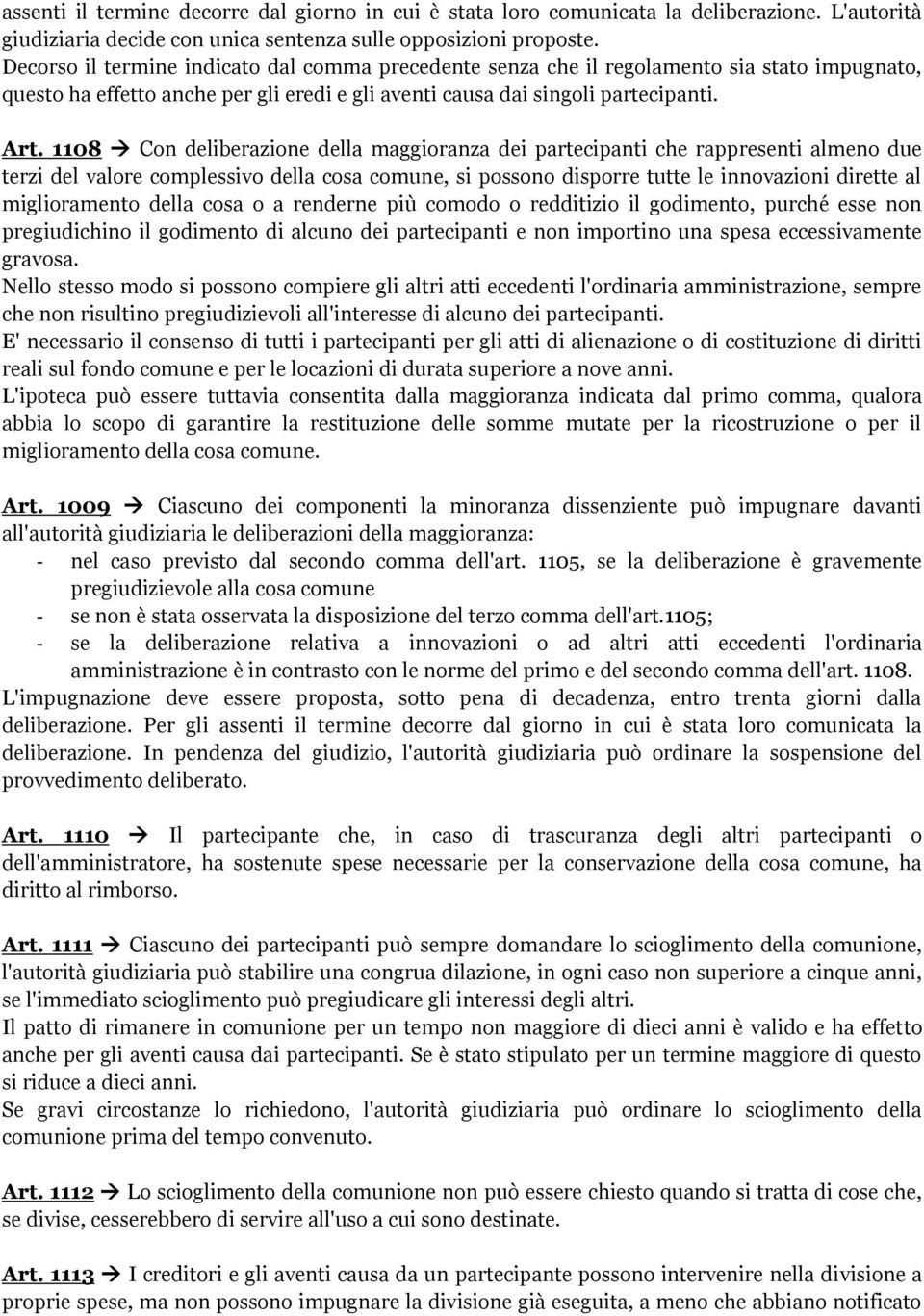 assenti il termine decorre dal giorno in cui è stata loro comunicata la deliberazione. L'autorità giudiziaria decide con unica sentenza sulle opposizioni proposte.
Decorso il termine indicato dal comma precedente senza che il regolamento sia stato impugnato, questo ha effetto anche per gli eredi e gli aventi causa dai singoli partecipanti.

Art. 1108 → Con deliberazione della maggioranza dei partecipanti che rappresenti almeno due terzi del valore complessivo della cosa comune, si possono disporre tutte le innovazioni dirette al miglioramento della cosa o a renderne più comodo o redditizio il godimento, purché esse non pregiudichino il godimento di alcuno dei partecipanti e non importino una spesa eccessivamente gravosa.
Nello stesso modo si possono compiere gli altri atti eccedenti l'ordinaria amministrazione, sempre che non risultino pregiudizievoli all'interesse di alcuno dei partecipanti.
E' necessario il consenso di tutti i partecipanti per gli atti di alienazione o di costituzione di diritti reali sul fondo comune e per le locazioni di durata superiore a nove anni.
L'ipoteca può essere tuttavia consentita dalla maggioranza indicata dal primo comma, qualora abbia lo scopo di garantire la restituzione delle somme mutate per la ricostruzione o per il miglioramento della cosa comune.

Art. 1009 → Ciascuno dei componenti la minoranza dissenziente può impugnare davanti all'autorità giudiziaria le deliberazioni della maggioranza:
- nel caso previsto dal secondo comma dell'art. 1105, se la deliberazione è gravemente pregiudizievole alla cosa comune
- se non è stata osservata la disposizione del terzo comma dell'art.1105;
- se la deliberazione relativa a innovazioni o ad altri atti eccedenti l'ordinaria amministrazione è in contrasto con le norme del primo e del secondo comma dell'art. 1108.
L'impugnazione deve essere proposta, sotto pena di decadenza, entro trenta giorni dalla deliberazione. Per gli assenti il termine decorre dal giorno in cui è stata loro comunicata la deliberazione. In pendenza del giudizio, l'autorità giudiziaria può ordinare la sospensione del provvedimento deliberato.

Art. 1110 → Il partecipante che, in caso di trascuranza degli altri partecipanti o dell'amministratore, ha sostenute spese necessarie per la conservazione della cosa comune, ha diritto al rimborso.

Art. 1111 → Ciascuno dei partecipanti può sempre domandare lo scioglimento della comunione, l'autorità giudiziaria può stabilire una congrua dilazione, in ogni caso non superiore a cinque anni, se l'immediato scioglimento può pregiudicare gli interessi degli altri.
Il patto di rimanere in comunione per un tempo non maggiore di dieci anni è valido e ha effetto anche per gli aventi causa dai partecipanti. Se è stato stipulato per un termine maggiore di questo si riduce a dieci anni.
Se gravi circostanze lo richiedono, l'autorità giudiziaria può ordinare lo scioglimento della comunione prima del tempo convenuto.

Art. 1112 → Lo scioglimento della comunione non può essere chiesto quando si tratta di cose che, se divise, cesserebbero di servire all'uso a cui sono destinate.

Art. 1113 → I creditori e gli aventi causa da un partecipante possono intervenire nella divisione a proprie spese, ma non possono impugnare la divisione già eseguita, a meno che abbiano notificato